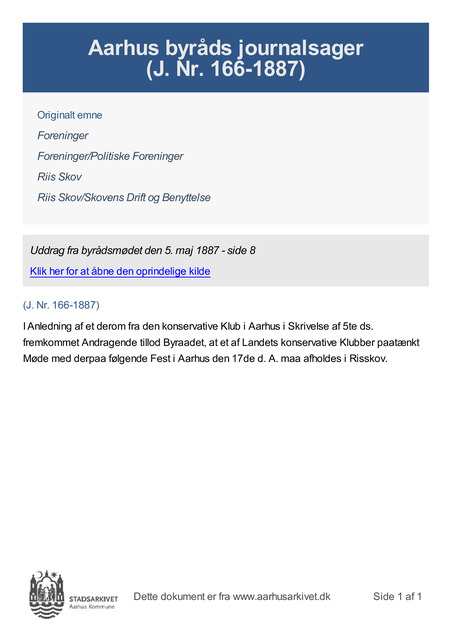 Aarhus byråds journalsager
(J. Nr. 166-1887)

Originalt emne

Foreninger

Foreninger/Politiske Foreninger

Riis Skov

Riis Skov/Skovens Drift og Benyttelse

Uddrag fra byrådsmødet den 5. maj 1887 - side 8

Klik her for at åbne den oprindelige kilde

(J. Nr. 166-1887)

I Anledning af et derom fra den konservative Klub i Aarhus i Skrivelse af 5te ds. fremkommet Andragende tillod Byraadet, at et af Landets konservative Klubber paatænkt Møde med derpaa følgende Fest i Aarhus den 17de d. A. maa afholdes i Risskov.

STADSARKIVET
Aarhus Kommune

Dette dokument er fra www.aarhusarkivet.dk

Side 1 af 1